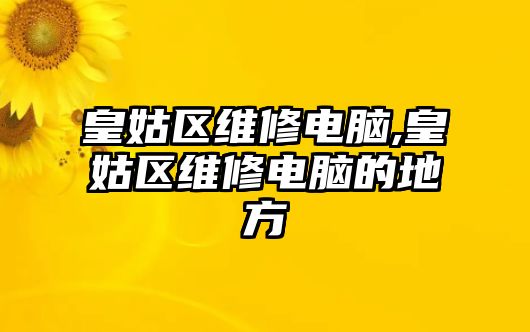 皇姑区维修电脑,皇姑区维修电脑的地方